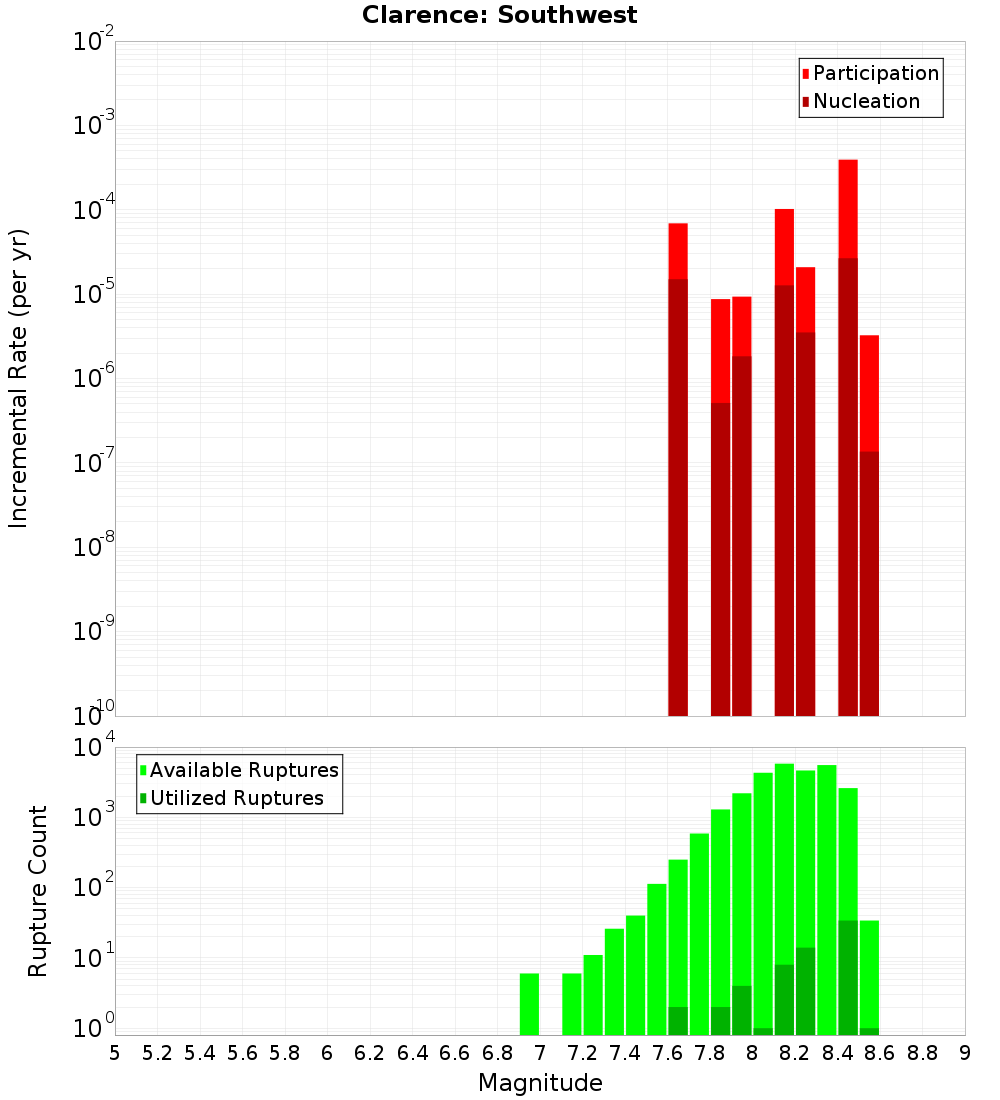 Clarence: Southwest

Participation
Nucleation

Incremental Rate (per yr)

$10^{-2}$
$10^{-3}$
$10^{-4}$
$10^{-5}$
$10^{-6}$
$10^{-7}$
$10^{-8}$
$10^{-9}$
$10^{-10}$

Available Ruptures
Utilized Ruptures

Rupture Count

$10^{4}$
$10^{3}$
$10^{2}$
$10^{1}$
$10^{0}$

5 5.2 5.4 5.6 5.8 6 6.2 6.4 6.6 6.8 7 7.2 7.4 7.6 7.8 8 8.2 8.4 8.6 8.8 9

Magnitude